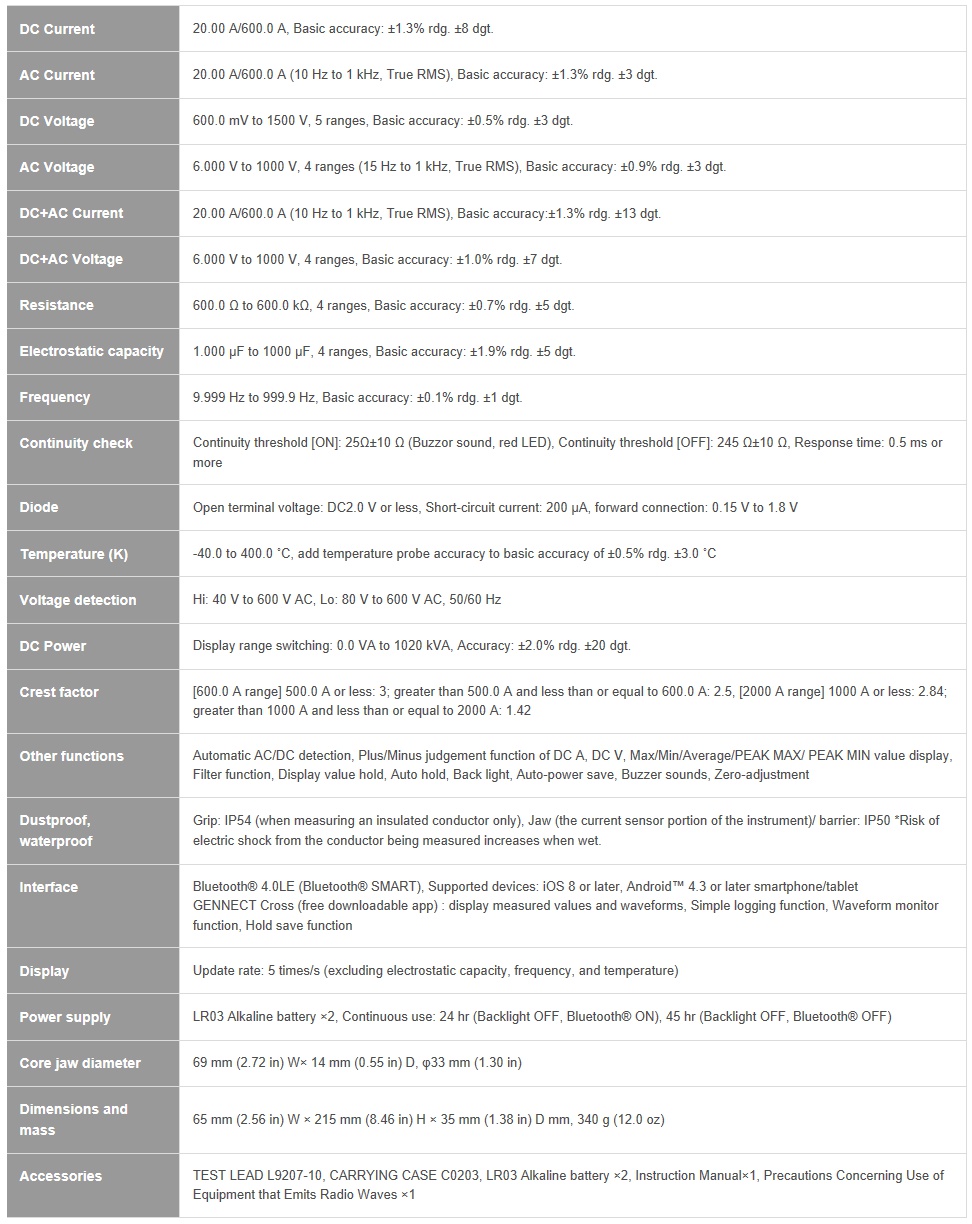 | | |
|---|---|
| DC Current | 20.00 A/600.0 A, Basic accuracy: ±1.3% rdg. ±8 dgt. |
| AC Current | 20.00 A/600.0 A (10 Hz to 1 kHz, True RMS), Basic accuracy: ±1.3% rdg. ±3 dgt. |
| DC Voltage | 600.0 mV to 1500 V, 5 ranges, Basic accuracy: ±0.5% rdg. ±3 dgt. |
| AC Voltage | 6.000 V to 1000 V, 4 ranges (15 Hz to 1 kHz, True RMS), Basic accuracy: ±0.9% rdg. ±3 dgt. |
| DC+AC Current | 20.00 A/600.0 A (10 Hz to 1 kHz, True RMS), Basic accuracy:±1.3% rdg. ±13 dgt. |
| DC+AC Voltage | 6.000 V to 1000 V, 4 ranges, Basic accuracy: ±1.0% rdg. ±7 dgt. |
| Resistance | 600.0 Ω to 600.0 kΩ, 4 ranges, Basic accuracy: ±0.7% rdg. ±5 dgt. |
| Electrostatic capacity | 1.000 μF to 1000 μF, 4 ranges, Basic accuracy: ±1.9% rdg. ±5 dgt. |
| Frequency | 9.999 Hz to 999.9 Hz, Basic accuracy: ±0.1% rdg. ±1 dgt. |
| Continuity check | Continuity threshold [ON]: 25Ω±10 Ω (Buzzor sound, red LED), Continuity threshold [OFF]: 245 Ω±10 Ω, Response time: 0.5 ms or more |
| Diode | Open terminal voltage: DC2.0 V or less, Short-circuit current: 200 μA, forward connection: 0.15 V to 1.8 V |
| Temperature (K) | -40.0 to 400.0 °C, add temperature probe accuracy to basic accuracy of ±0.5% rdg. ±3.0 °C |
| Voltage detection | Hi: 40 V to 600 V AC, Lo: 80 V to 600 V AC, 50/60 Hz |
| DC Power | Display range switching: 0.0 VA to 1020 kVA, Accuracy: ±2.0% rdg. ±20 dgt. |
| Crest factor | [600.0 A range] 500.0 A or less: 3; greater than 500.0 A and less than or equal to 600.0 A: 2.5, [2000 A range] 1000 A or less: 2.84; greater than 1000 A and less than or equal to 2000 A: 1.42 |
| Other functions | Automatic AC/DC detection, Plus/Minus judgement function of DC A, DC V, Max/Min/Average/PEAK MAX/ PEAK MIN value display, Filter function, Display value hold, Auto hold, Back light, Auto-power save, Buzzer sounds, Zero-adjustment |
| Dustproof, waterproof | Grip: IP54 (when measuring an insulated conductor only), Jaw (the current sensor portion of the instrument)/ barrier: IP50 *Risk of electric shock from the conductor being measured increases when wet. |
| Interface | Bluetooth® 4.0LE (Bluetooth® SMART), Supported devices: iOS 8 or later, Android™ 4.3 or later smartphone/tablet GENNECT Cross (free downloadable app) : display measured values and waveforms, Simple logging function, Waveform monitor function, Hold save function |
| Display | Update rate: 5 times/s (excluding electrostatic capacity, frequency, and temperature) |
| Power supply | LR03 Alkaline battery ×2, Continuous use: 24 hr (Backlight OFF, Bluetooth® ON), 45 hr (Backlight OFF, Bluetooth® OFF) |
| Core jaw diameter | 69 mm (2.72 in) W× 14 mm (0.55 in) D, φ33 mm (1.30 in) |
| Dimensions and mass | 65 mm (2.56 in) W × 215 mm (8.46 in) H × 35 mm (1.38 in) D mm, 340 g (12.0 oz) |
| Accessories | TEST LEAD L9207-10, CARRYING CASE C0203, LR03 Alkaline battery ×2, Instruction Manual×1, Precautions Concerning Use of Equipment that Emits Radio Waves ×1 |